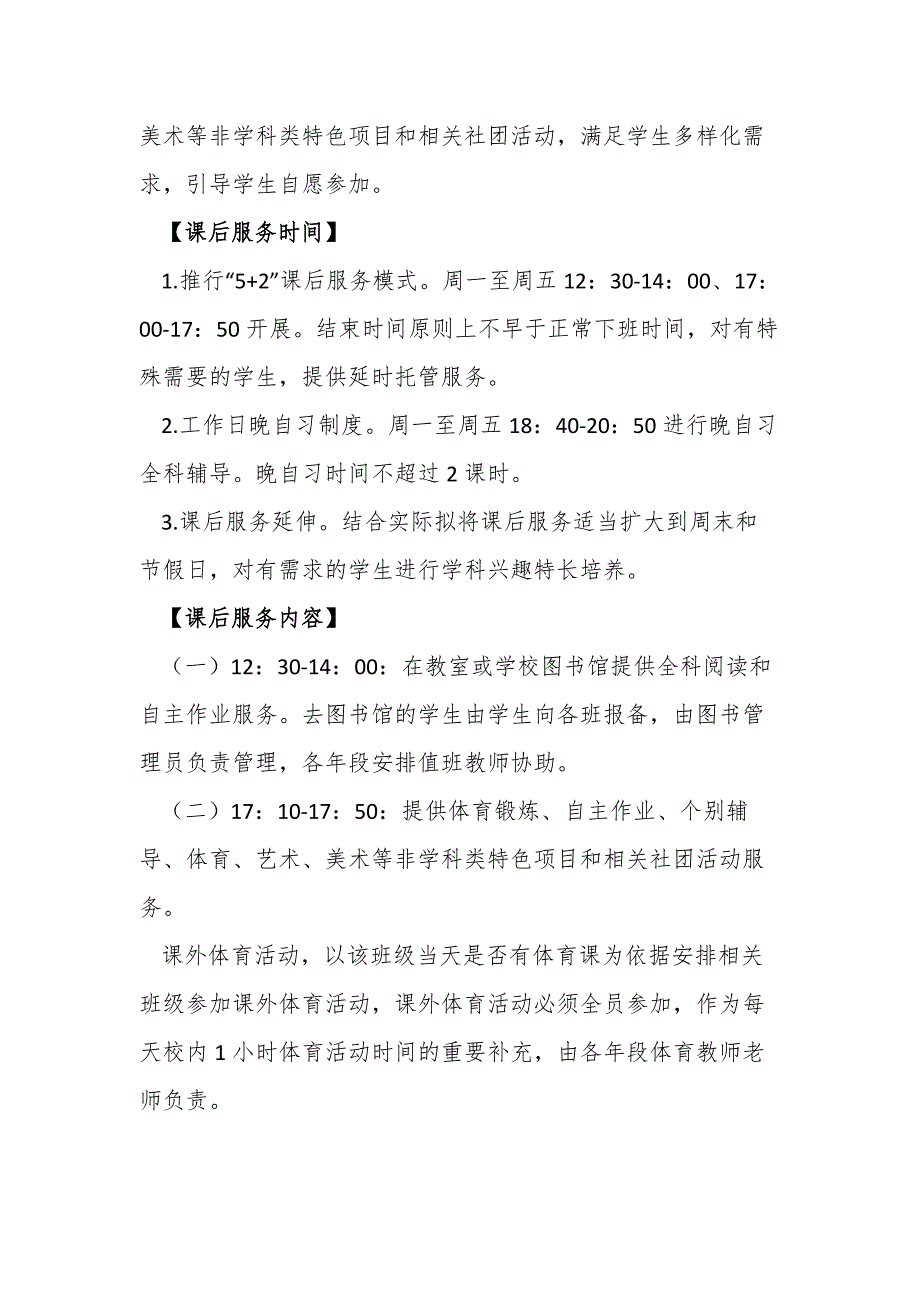 美术等非学科类特色项目和相关社团活动，满足学生多样化需求，引导学生自愿参加。

【课后服务时间】

1.推行“5+2”课后服务模式。周一至周五 12：30-14：00、17：00-17：50 开展。结束时间原则上不早于正常下班时间，对有特殊需要的学生，提供延时托管服务。

2.工作日晚自习制度。周一至周五 18：40-20：50 进行晚自习全科辅导。晚自习时间不超过 2 课时。

3.课后服务延伸。结合实际拟将课后服务适当扩大到周末和节假日，对有需求的学生进行学科兴趣特长培养。

【课后服务内容】

（一）12：30-14：00：在教室或学校图书馆提供全科阅读和自主作业服务。去图书馆的学生由学生向各班报备，由图书管理员负责管理，各年段安排值班教师协助。

（二）17：10-17：50：提供体育锻炼、自主作业、个别辅导、体育、艺术、美术等非学科类特色项目和相关社团活动服务。

课外体育活动，以该班级当天是否有体育课为依据安排相关班级参加课外体育活动，课外体育活动必须全员参加，作为每天校内 1 小时体育活动时间的重要补充，由各年段体育教师老师负责。